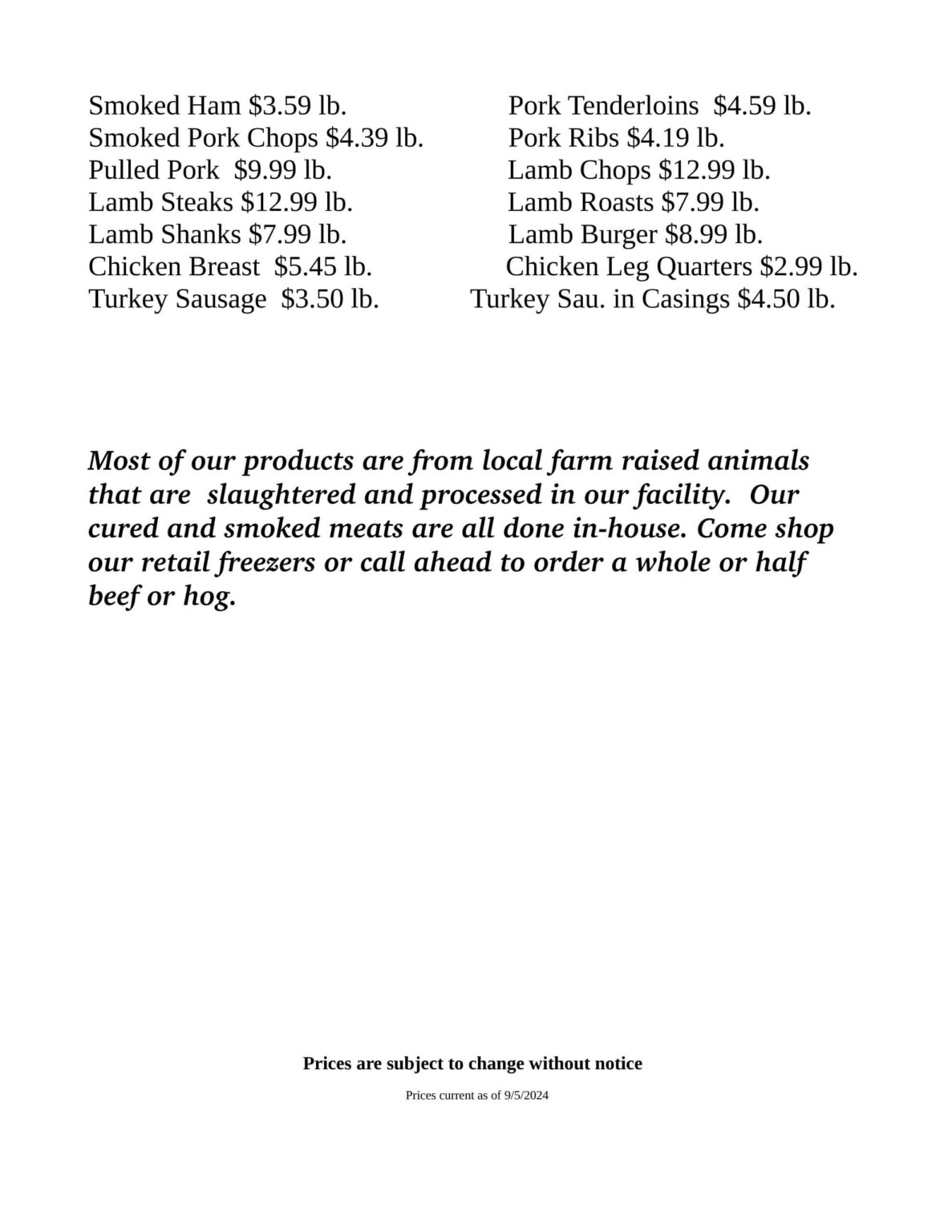 Smoked Ham $3.59 lb.
Smoked Pork Chops $4.39 lb.
Pulled Pork $9.99 lb.
Lamb Steaks $12.99 lb.
Lamb Shanks $7.99 lb.
Chicken Breast $5.45 lb.
Turkey Sausage $3.50 lb.

Pork Tenderloins $4.59 lb.
Pork Ribs $4.19 lb.
Lamb Chops $12.99 lb.
Lamb Roasts $7.99 lb.
Lamb Burger $8.99 lb.
Chicken Leg Quarters $2.99 lb.
Turkey Sau. in Casings $4.50 lb.

Most of our products are from local farm raised animals that are slaughtered and processed in our facility. Our cured and smoked meats are all done in-house. Come shop our retail freezers or call ahead to order a whole or half beef or hog.

Prices are subject to change without notice

Prices current as of 9/5/2024